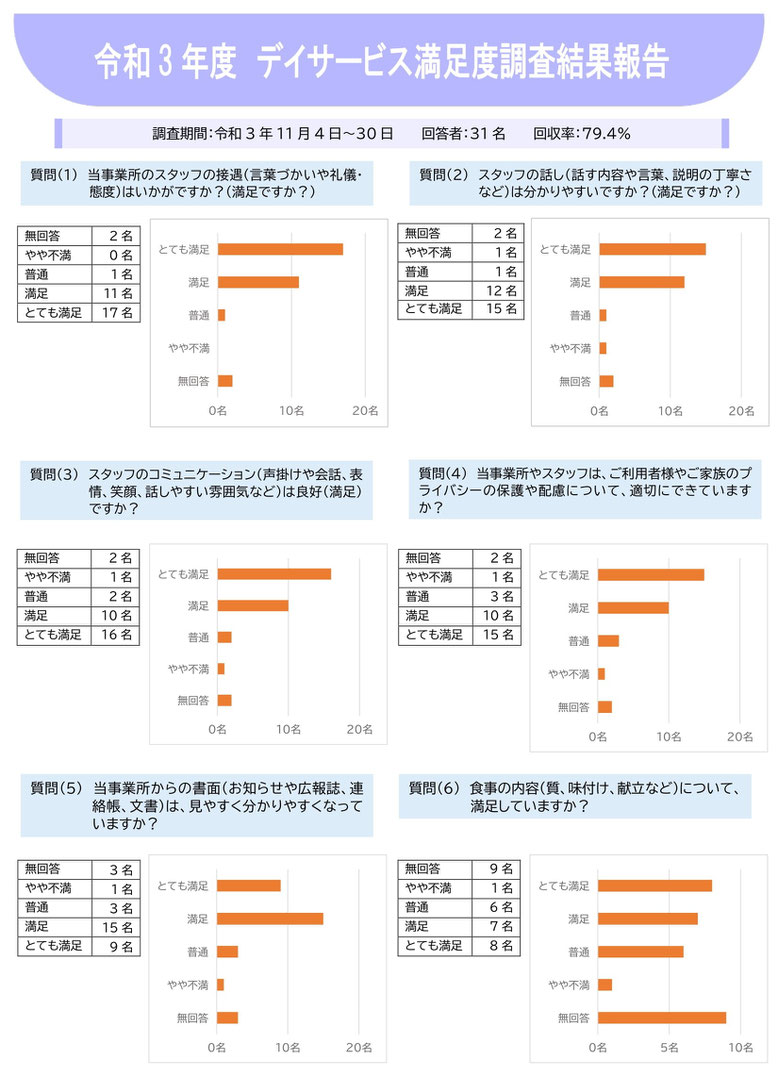 令和３年度　デイサービス満足度調査結果報告

調査期間：令和３年11月４日～30日　　回答者：31名　　回収率：79.4％

質問(1)　当事業所のスタッフの接遇（言葉づかいや礼儀・態度）はいかがですか？（満足ですか？）

| 無回答 | 2名 |
|---|---|
| やや不満 | 0名 |
| 普通 | 1名 |
| 満足 | 11名 |
| とても満足 | 17名 |

とても満足
満足
普通
やや不満
無回答
0名　10名　20名

質問(2)　スタッフの話し（話す内容や言葉、説明の丁寧さなど）は分かりやすいですか？（満足ですか？）

| 無回答 | 2名 |
|---|---|
| やや不満 | 1名 |
| 普通 | 1名 |
| 満足 | 12名 |
| とても満足 | 15名 |

とても満足
満足
普通
やや不満
無回答
0名　10名　20名

質問(3)　スタッフのコミュニケーション（声掛けや会話、表情、笑顔、話しやすい雰囲気など）は良好（満足）ですか？

| 無回答 | 2名 |
|---|---|
| やや不満 | 1名 |
| 普通 | 2名 |
| 満足 | 10名 |
| とても満足 | 16名 |

とても満足
満足
普通
やや不満
無回答
0名　10名　20名

質問(4)　当事業所やスタッフは、ご利用者様やご家族のプライバシーの保護や配慮について、適切にできていますか？

| 無回答 | 2名 |
|---|---|
| やや不満 | 1名 |
| 普通 | 3名 |
| 満足 | 10名 |
| とても満足 | 15名 |

とても満足
満足
普通
やや不満
無回答
0名　10名　20名

質問(5)　当事業所からの書面（お知らせや広報誌、連絡帳、文書）は、見やすく分かりやすくなっていますか？

| 無回答 | 3名 |
|---|---|
| やや不満 | 1名 |
| 普通 | 3名 |
| 満足 | 15名 |
| とても満足 | 9名 |

とても満足
満足
普通
やや不満
無回答
0名　10名　20名

質問(6)　食事の内容（質、味付け、献立など）について、満足していますか？

| 無回答 | 9名 |
|---|---|
| やや不満 | 1名 |
| 普通 | 6名 |
| 満足 | 7名 |
| とても満足 | 8名 |

とても満足
満足
普通
やや不満
無回答
0名　5名　10名